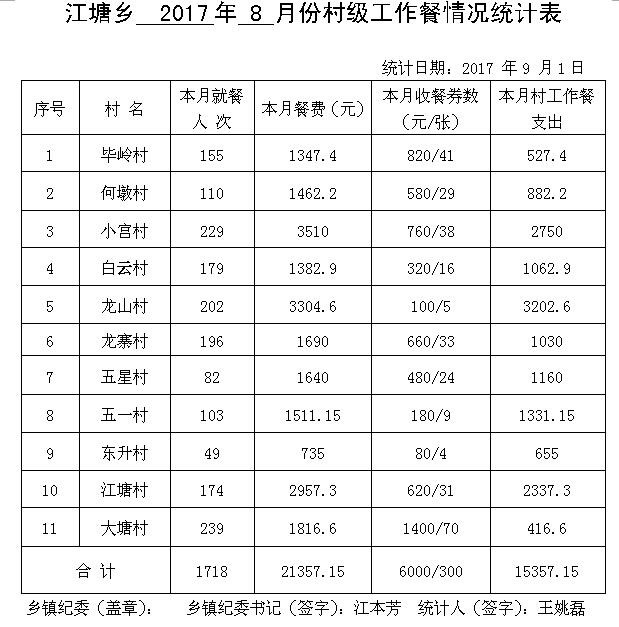 江塘乡 2017 年 8 月份村级工作餐情况统计表

统计日期：2017 年 9 月 1 日

| 序号 | 村 名 | 本月就餐人 次 | 本月餐费（元） | 本月收餐券数（元/张） | 本月村工作餐支出 |
|---|---|---|---|---|---|
| 1 | 毕岭村 | 155 | 1347.4 | 820/41 | 527.4 |
| 2 | 何墩村 | 110 | 1462.2 | 580/29 | 882.2 |
| 3 | 小宫村 | 229 | 3510 | 760/38 | 2750 |
| 4 | 白云村 | 179 | 1382.9 | 320/16 | 1062.9 |
| 5 | 龙山村 | 202 | 3304.6 | 100/5 | 3202.6 |
| 6 | 龙寨村 | 196 | 1690 | 660/33 | 1030 |
| 7 | 五星村 | 82 | 1640 | 480/24 | 1160 |
| 8 | 五一村 | 103 | 1511.15 | 180/9 | 1331.15 |
| 9 | 东升村 | 49 | 735 | 80/4 | 655 |
| 10 | 江塘村 | 174 | 2957.3 | 620/31 | 2337.3 |
| 11 | 大塘村 | 239 | 1816.6 | 1400/70 | 416.6 |
| 合 计 | | 1718 | 21357.15 | 6000/300 | 15357.15 |

乡镇纪委（盖章）： 乡镇纪委书记（签字）：江本芳 统计人（签字）：王姚磊